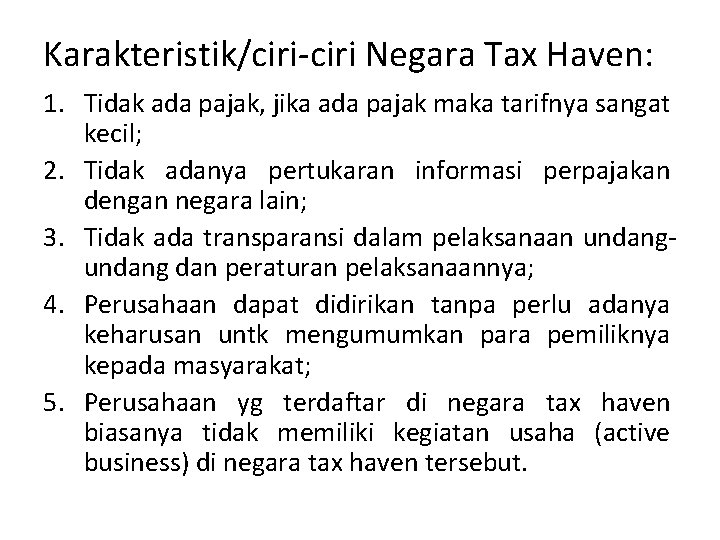 Karakteristik/ciri-ciri Negara Tax Haven:

1. Tidak ada pajak, jika ada pajak maka tarifnya sangat kecil;
2. Tidak adanya pertukaran informasi perpajakan dengan negara lain;
3. Tidak ada transparansi dalam pelaksanaan undang-undang dan peraturan pelaksanaannya;
4. Perusahaan dapat didirikan tanpa perlu adanya keharusan untk mengumumkan para pemiliknya kepada masyarakat;
5. Perusahaan yg terdaftar di negara tax haven biasanya tidak memiliki kegiatan usaha (active business) di negara tax haven tersebut.